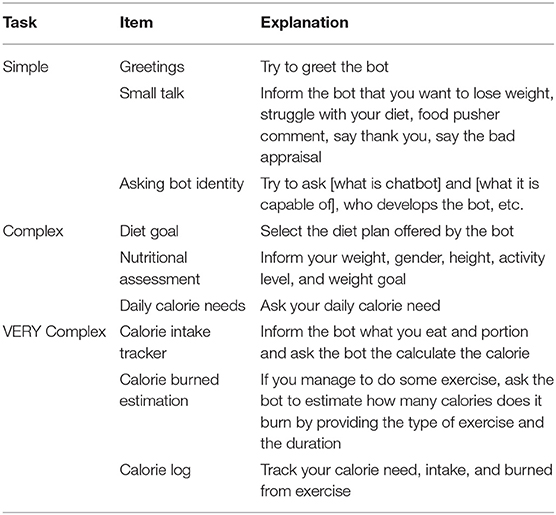 | Task | Item | Explanation |
|---|---|---|
| Simple | Greetings | Try to greet the bot |
| | Small talk | Inform the bot that you want to lose weight, struggle with your diet, food pusher comment, say thank you, say the bad appraisal |
| | Asking bot identity | Try to ask [what is chatbot] and [what it is capable of], who develops the bot, etc. |
| Complex | Diet goal | Select the diet plan offered by the bot |
| | Nutritional assessment | Inform your weight, gender, height, activity level, and weight goal |
| | Daily calorie needs | Ask your daily calorie need |
| VERY Complex | Calorie intake tracker | Inform the bot what you eat and portion and ask the bot the calculate the calorie |
| | Calorie burned estimation | If you manage to do some exercise, ask the bot to estimate how many calories does it burn by providing the type of exercise and the duration |
| | Calorie log | Track your calorie need, intake, and burned from exercise |